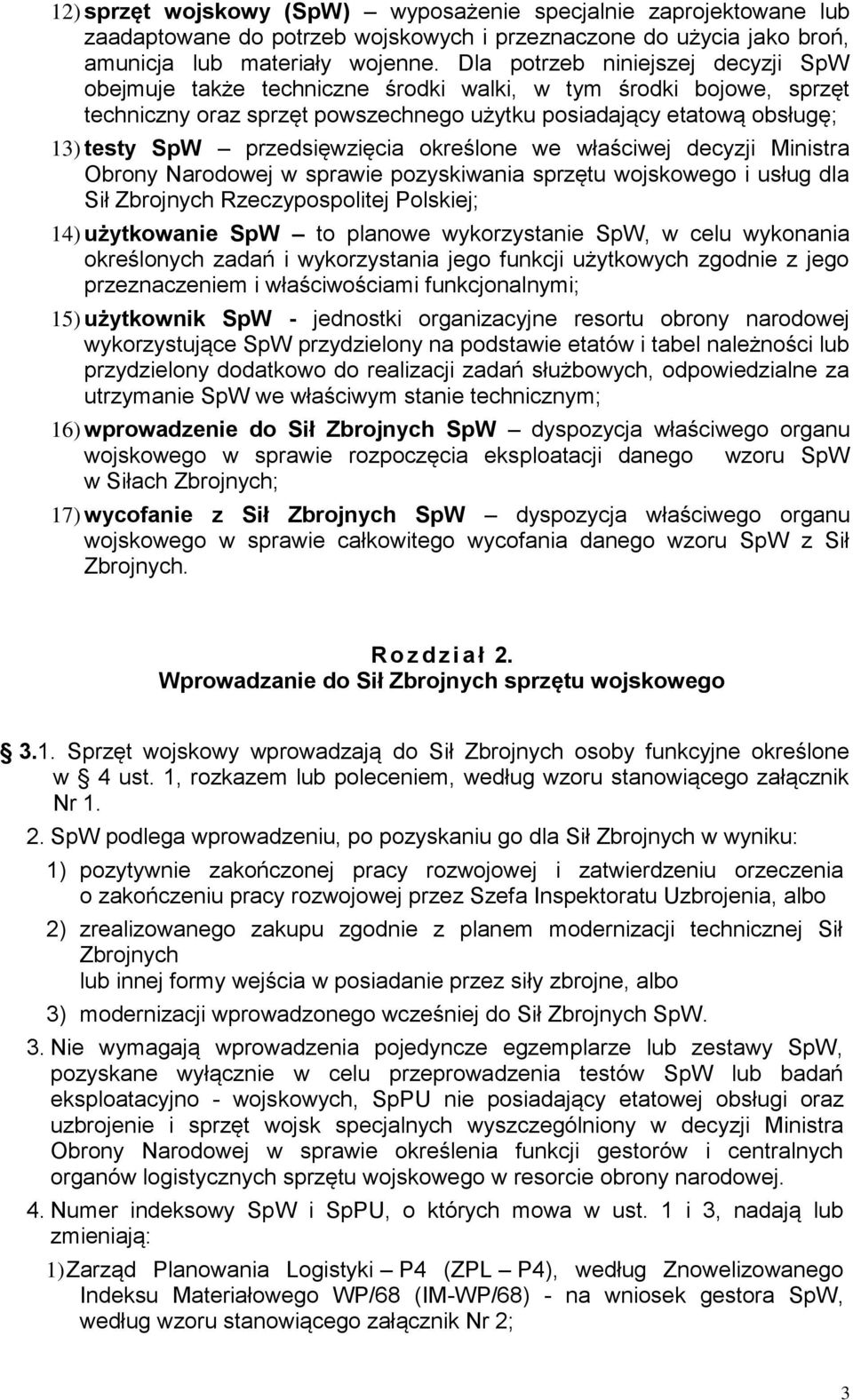 12) sprzęt wojskowy (SpW) – wyposażenie specjalnie zaprojektowane lub zaadaptowane do potrzeb wojskowych i przeznaczone do użycia jako broń, amunicja lub materiały wojenne. Dla potrzeb niniejszej decyzji SpW obejmuje także techniczne środki walki, w tym środki bojowe, sprzęt techniczny oraz sprzęt powszechnego użytku posiadający etatową obsługę;

13) testy SpW – przedsięwzięcia określone we właściwej decyzji Ministra Obrony Narodowej w sprawie pozyskiwania sprzętu wojskowego i usług dla Sił Zbrojnych Rzeczypospolitej Polskiej;

14) użytkowanie SpW – to planowe wykorzystanie SpW, w celu wykonania określonych zadań i wykorzystania jego funkcji użytkowych zgodnie z jego przeznaczeniem i właściwościami funkcjonalnymi;

15) użytkownik SpW - jednostki organizacyjne resortu obrony narodowej wykorzystujące SpW przydzielony na podstawie etatów i tabel należności lub przydzielony dodatkowo do realizacji zadań służbowych, odpowiedzialne za utrzymanie SpW we właściwym stanie technicznym;

16) wprowadzenie do Sił Zbrojnych SpW – dyspozycja właściwego organu wojskowego w sprawie rozpoczęcia eksploatacji danego wzoru SpW w Siłach Zbrojnych;

17) wycofanie z Sił Zbrojnych SpW – dyspozycja właściwego organu wojskowego w sprawie całkowitego wycofania danego wzoru SpW z Sił Zbrojnych.

Rozdział 2.
Wprowadzanie do Sił Zbrojnych sprzętu wojskowego

§ 3.1. Sprzęt wojskowy wprowadzają do Sił Zbrojnych osoby funkcyjne określone w § 4 ust. 1, rozkazem lub poleceniem, według wzoru stanowiącego załącznik Nr 1.

2. SpW podlega wprowadzeniu, po pozyskaniu go dla Sił Zbrojnych w wyniku:

1) pozytywnie zakończonej pracy rozwojowej i zatwierdzeniu orzeczenia o zakończeniu pracy rozwojowej przez Szefa Inspektoratu Uzbrojenia, albo

2) zrealizowanego zakupu zgodnie z planem modernizacji technicznej Sił Zbrojnych
lub innej formy wejścia w posiadanie przez siły zbrojne, albo

3) modernizacji wprowadzonego wcześniej do Sił Zbrojnych SpW.

3. Nie wymagają wprowadzenia pojedyncze egzemplarze lub zestawy SpW, pozyskane wyłącznie w celu przeprowadzenia testów SpW lub badań eksploatacyjno - wojskowych, SpPU nie posiadający etatowej obsługi oraz uzbrojenie i sprzęt wojsk specjalnych wyszczególniony w decyzji Ministra Obrony Narodowej w sprawie określenia funkcji gestorów i centralnych organów logistycznych sprzętu wojskowego w resorcie obrony narodowej.

4. Numer indeksowy SpW i SpPU, o których mowa w ust. 1 i 3, nadają lub zmieniają:

1) Zarząd Planowania Logistyki – P4 (ZPL – P4), według Znowelizowanego Indeksu Materiałowego WP/68 (IM-WP/68) - na wniosek gestora SpW, według wzoru stanowiącego załącznik Nr 2;

3